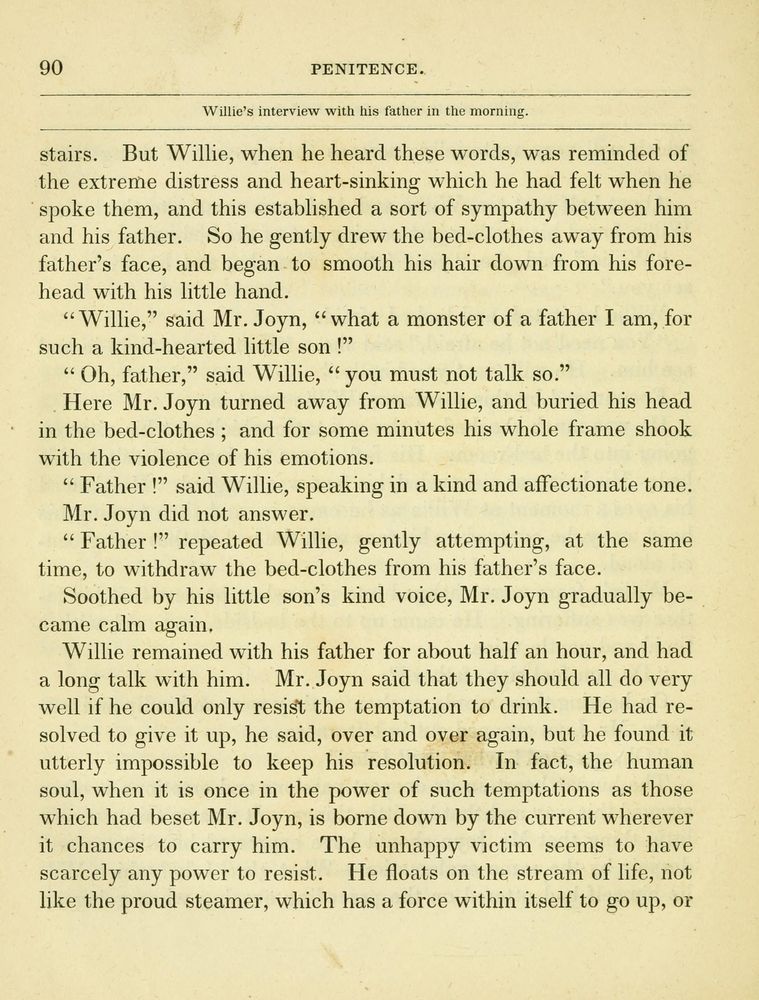 90 PENITENCE.

Willie's interview with his father in the morning.

stairs. But Willie, when he heard these words, was reminded of the extreme distress and heart-sinking which he had felt when he spoke them, and this established a sort of sympathy between him and his father. So he gently drew the bed-clothes away from his father's face, and began to smooth his hair down from his forehead with his little hand.

"Willie," said Mr. Joyn, "what a monster of a father I am, for such a kind-hearted little son!"

"Oh, father," said Willie, "you must not talk so."

Here Mr. Joyn turned away from Willie, and buried his head in the bed-clothes; and for some minutes his whole frame shook with the violence of his emotions.

"Father!" said Willie, speaking in a kind and affectionate tone.

Mr. Joyn did not answer.

"Father!" repeated Willie, gently attempting, at the same time, to withdraw the bed-clothes from his father's face.

Soothed by his little son's kind voice, Mr. Joyn gradually became calm again.

Willie remained with his father for about half an hour, and had a long talk with him. Mr. Joyn said that they should all do very well if he could only resist the temptation to drink. He had resolved to give it up, he said, over and over again, but he found it utterly impossible to keep his resolution. In fact, the human soul, when it is once in the power of such temptations as those which had beset Mr. Joyn, is borne down by the current wherever it chances to carry him. The unhappy victim seems to have scarcely any power to resist. He floats on the stream of life, not like the proud steamer, which has a force within itself to go up, or